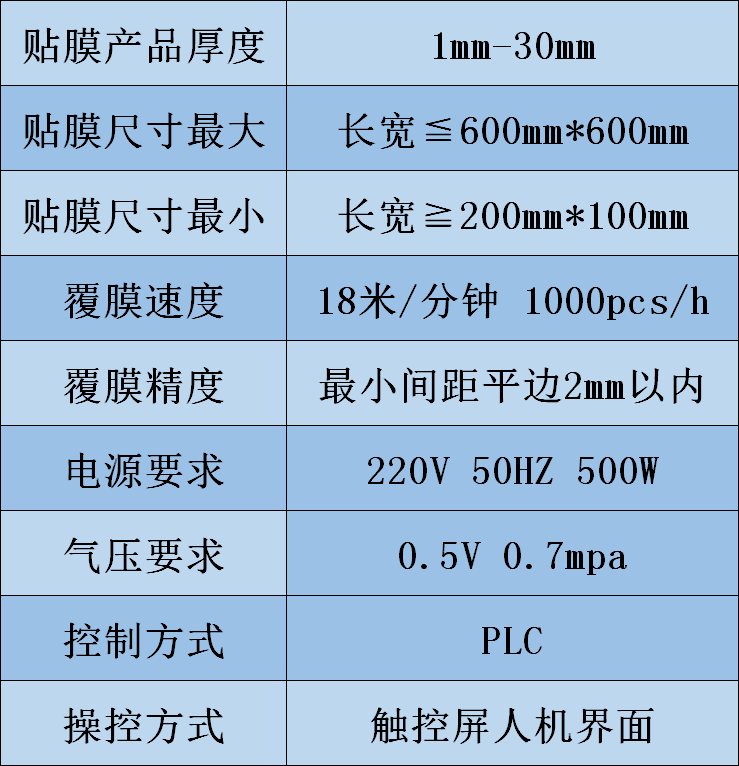 | 贴膜产品厚度 | 1mm-30mm |
|---|---|
| 贴膜尺寸最大 | 长宽≦600mm*600mm |
| 贴膜尺寸最小 | 长宽≧200mm*100mm |
| 覆膜速度 | 18米/分钟 1000pcs/h |
| 覆膜精度 | 最小间距平边2mm以内 |
| 电源要求 | 220V 50HZ 500W |
| 气压要求 | 0.5V 0.7mpa |
| 控制方式 | PLC |
| 操控方式 | 触控屏人机界面 |